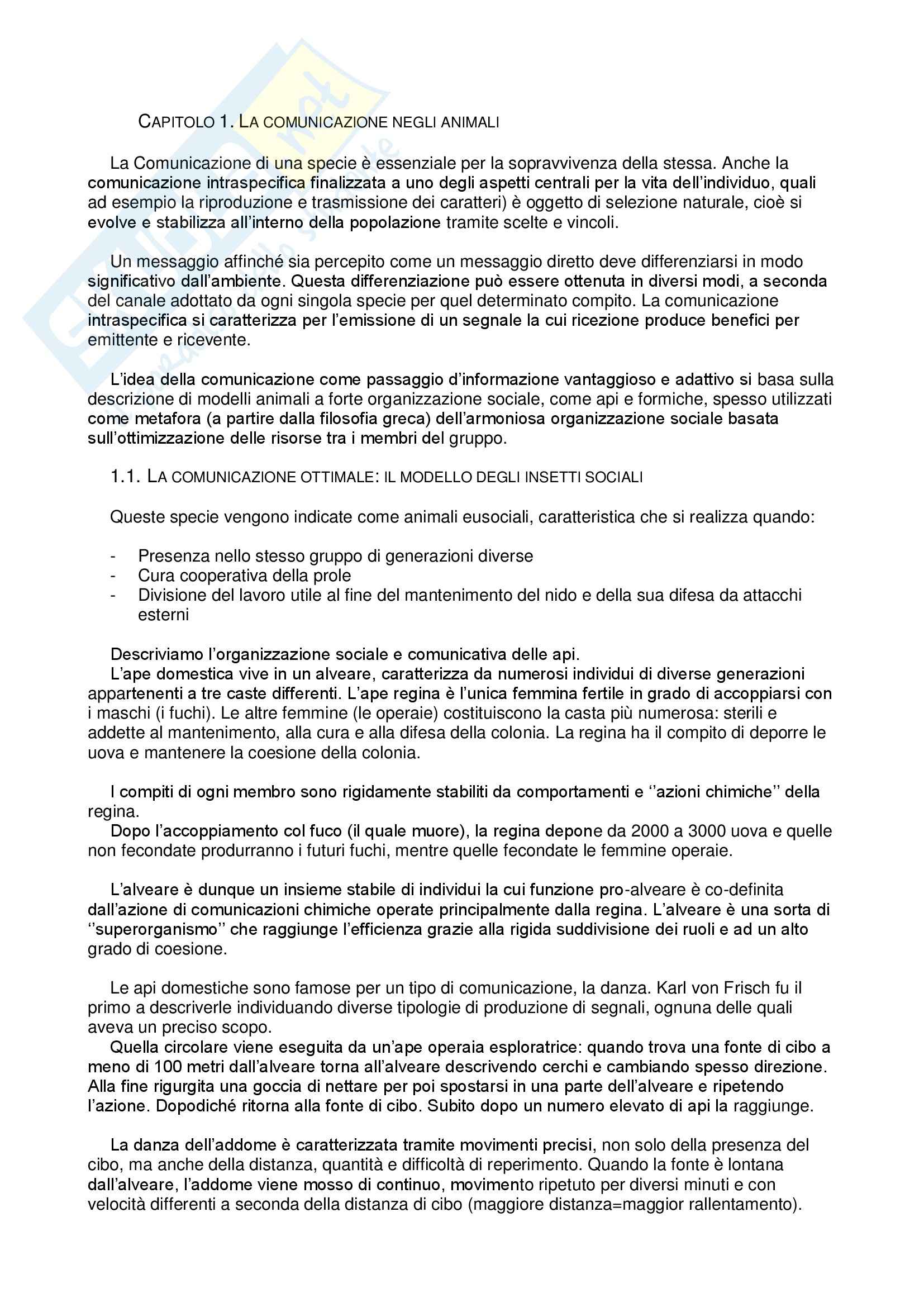 CAPITOLO 1. LA COMUNICAZIONE NEGLI ANIMALI

La Comunicazione di una specie è essenziale per la sopravvivenza della stessa. Anche la comunicazione intraspecifica finalizzata a uno degli aspetti centrali per la vita dell'individuo, quali ad esempio la riproduzione e trasmissione dei caratteri) è oggetto di selezione naturale, cioè si evolve e stabilizza all'interno della popolazione tramite scelte e vincoli.

Un messaggio affinché sia percepito come un messaggio diretto deve differenziarsi in modo significativo dall'ambiente. Questa differenziazione può essere ottenuta in diversi modi, a seconda del canale adottato da ogni singola specie per quel determinato compito. La comunicazione intraspecifica si caratterizza per l'emissione di un segnale la cui ricezione produce benefici per emittente e ricevente.

L'idea della comunicazione come passaggio d'informazione vantaggioso e adattivo si basa sulla descrizione di modelli animali a forte organizzazione sociale, come api e formiche, spesso utilizzati come metafora (a partire dalla filosofia greca) dell'armoniosa organizzazione sociale basata sull'ottimizzazione delle risorse tra i membri del gruppo.

1.1. LA COMUNICAZIONE OTTIMALE: IL MODELLO DEGLI INSETTI SOCIALI

Queste specie vengono indicate come animali eusociali, caratteristica che si realizza quando:

- Presenza nello stesso gruppo di generazioni diverse
- Cura cooperativa della prole
- Divisione del lavoro utile al fine del mantenimento del nido e della sua difesa da attacchi esterni

Descriviamo l'organizzazione sociale e comunicativa delle api.
L'ape domestica vive in un alveare, caratterizza da numerosi individui di diverse generazioni appartenenti a tre caste differenti. L'ape regina è l'unica femmina fertile in grado di accoppiarsi con i maschi (i fuchi). Le altre femmine (le operaie) costituiscono la casta più numerosa: sterili e addette al mantenimento, alla cura e alla difesa della colonia. La regina ha il compito di deporre le uova e mantenere la coesione della colonia.

I compiti di ogni membro sono rigidamente stabiliti da comportamenti e ''azioni chimiche'' della regina.
Dopo l'accoppiamento col fuco (il quale muore), la regina depone da 2000 a 3000 uova e quelle non fecondate produrranno i futuri fuchi, mentre quelle fecondate le femmine operaie.

L'alveare è dunque un insieme stabile di individui la cui funzione pro-alveare è co-definita dall'azione di comunicazioni chimiche operate principalmente dalla regina. L'alveare è una sorta di ''superorganismo'' che raggiunge l'efficienza grazie alla rigida suddivisione dei ruoli e ad un alto grado di coesione.

Le api domestiche sono famose per un tipo di comunicazione, la danza. Karl von Frisch fu il primo a descriverle individuando diverse tipologie di produzione di segnali, ognuna delle quali aveva un preciso scopo.
Quella circolare viene eseguita da un'ape operaia esploratrice: quando trova una fonte di cibo a meno di 100 metri dall'alveare torna all'alveare descrivendo cerchi e cambiando spesso direzione. Alla fine rigurgita una goccia di nettare per poi spostarsi in una parte dell'alveare e ripetendo l'azione. Dopodiché ritorna alla fonte di cibo. Subito dopo un numero elevato di api la raggiunge.

La danza dell'addome è caratterizzata tramite movimenti precisi, non solo della presenza del cibo, ma anche della distanza, quantità e difficoltà di reperimento. Quando la fonte è lontana dall'alveare, l'addome viene mosso di continuo, movimento ripetuto per diversi minuti e con velocità differenti a seconda della distanza di cibo (maggiore distanza=maggior rallentamento).